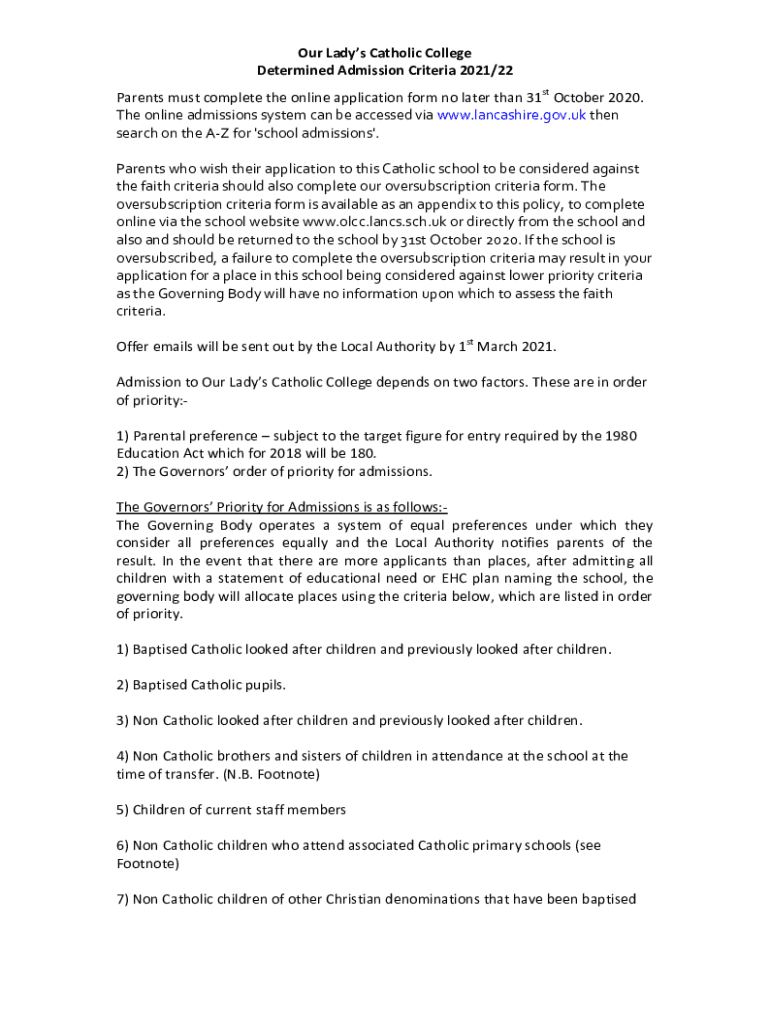 Our Lady's Catholic College
Determined Admission Criteria 2021/22

Parents must complete the online application form no later than 31$^{st}$ October 2020. The online admissions system can be accessed via www.lancashire.gov.uk then search on the A-Z for 'school admissions'.

Parents who wish their application to this Catholic school to be considered against the faith criteria should also complete our oversubscription criteria form. The oversubscription criteria form is available as an appendix to this policy, to complete online via the school website www.olcc.lancs.sch.uk or directly from the school and also and should be returned to the school by 31st October 2020. If the school is oversubscribed, a failure to complete the oversubscription criteria may result in your application for a place in this school being considered against lower priority criteria as the Governing Body will have no information upon which to assess the faith criteria.

Offer emails will be sent out by the Local Authority by 1$^{st}$ March 2021.

Admission to Our Lady's Catholic College depends on two factors. These are in order of priority:-

1) Parental preference – subject to the target figure for entry required by the 1980 Education Act which for 2018 will be 180.
2) The Governors' order of priority for admissions.

The Governors' Priority for Admissions is as follows:-
The Governing Body operates a system of equal preferences under which they consider all preferences equally and the Local Authority notifies parents of the result. In the event that there are more applicants than places, after admitting all children with a statement of educational need or EHC plan naming the school, the governing body will allocate places using the criteria below, which are listed in order of priority.

1) Baptised Catholic looked after children and previously looked after children.

2) Baptised Catholic pupils.

3) Non Catholic looked after children and previously looked after children.

4) Non Catholic brothers and sisters of children in attendance at the school at the time of transfer. (N.B. Footnote)

5) Children of current staff members

6) Non Catholic children who attend associated Catholic primary schools (see Footnote)

7) Non Catholic children of other Christian denominations that have been baptised